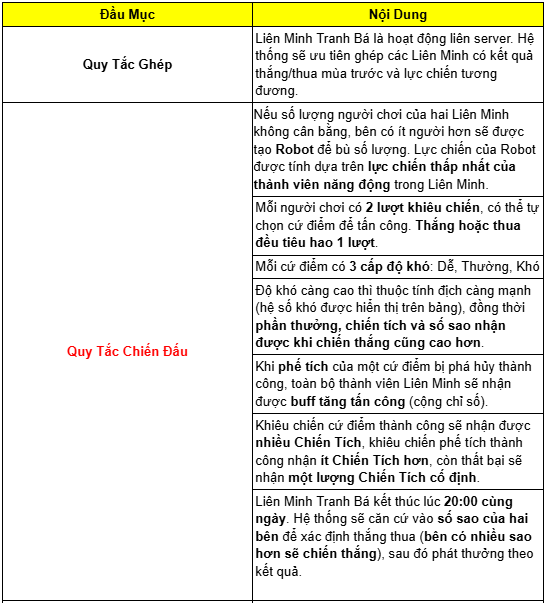 | Đầu Mục | Nội Dung |
|---|---|
| Quy Tắc Ghép | Liên Minh Tranh Bá là hoạt động liên server. Hệ thống sẽ ưu tiên ghép các Liên Minh có kết quả thắng/thua mùa trước và lực chiến tương đương. |
| Quy Tắc Chiến Đấu | Nếu số lượng người chơi của hai Liên Minh không cân bằng, bên có ít người hơn sẽ được tạo Robot để bù số lượng. Lực chiến của Robot được tính dựa trên lực chiến thấp nhất của thành viên năng động trong Liên Minh. |
| | Mỗi người chơi có 2 lượt khiêu chiến, có thể tự chọn cứ điểm để tấn công. Thắng hoặc thua đều tiêu hao 1 lượt. |
| | Mỗi cứ điểm có 3 cấp độ khó: Dễ, Thường, Khó |
| | Độ khó càng cao thì thuộc tính địch càng mạnh (hệ số khó được hiển thị trên bảng), đồng thời phần thưởng, chiến tích và số sao nhận được khi chiến thắng cũng cao hơn. |
| | Khi phế tích của một cứ điểm bị phá hủy thành công, toàn bộ thành viên Liên Minh sẽ nhận được buff tăng tấn công (cộng chỉ số). |
| | Khiêu chiến cứ điểm thành công sẽ nhận được nhiều Chiến Tích, khiêu chiến phế tích thành công nhận ít Chiến Tích hơn, còn thất bại sẽ nhận một lượng Chiến Tích cố định. |
| | Liên Minh Tranh Bá kết thúc lúc 20:00 cùng ngày. Hệ thống sẽ căn cứ vào số sao của hai bên để xác định thắng thua (bên có nhiều sao hơn sẽ chiến thắng), sau đó phát thưởng theo kết quả. |